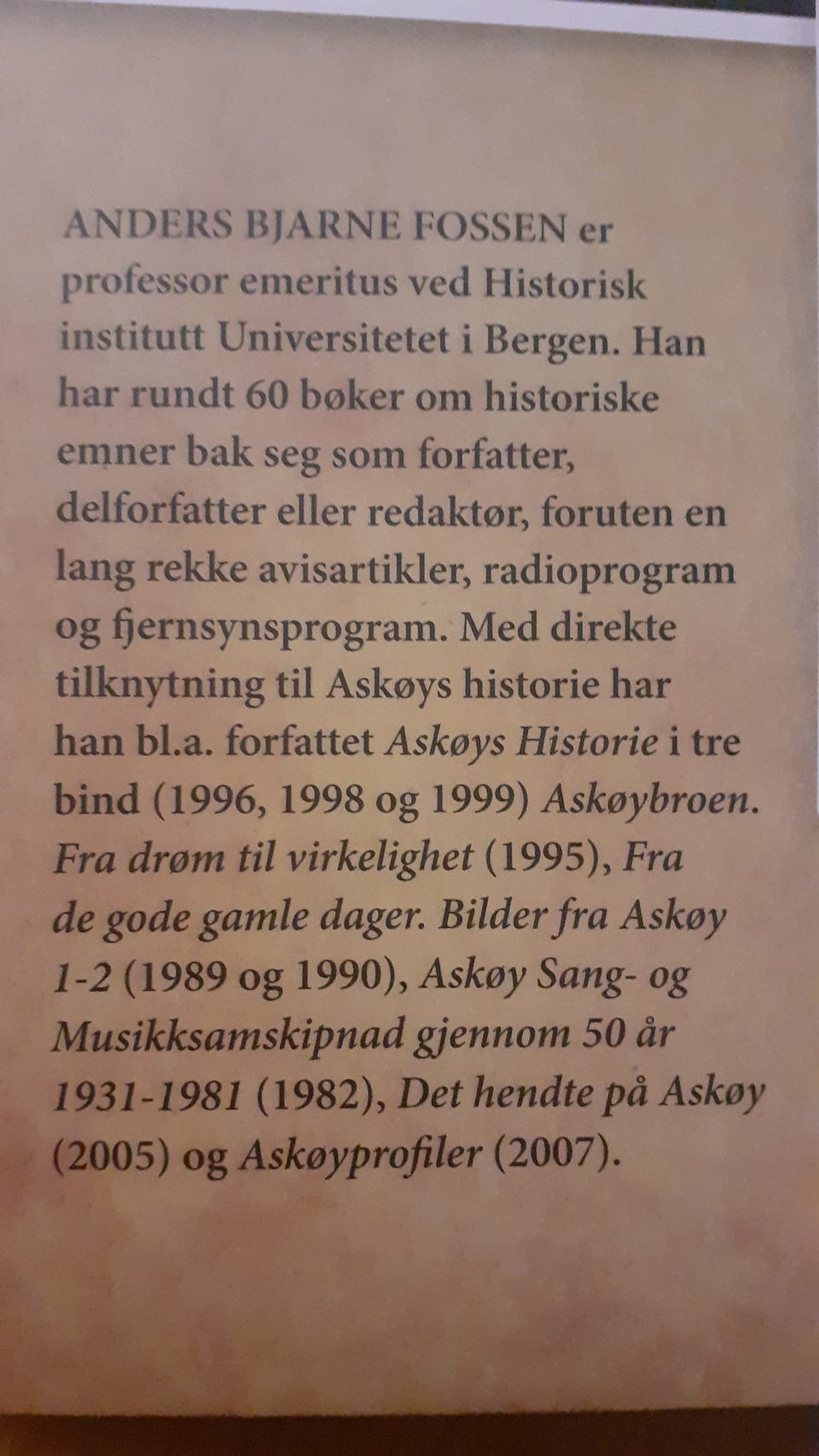 ANDERS BJARNE FOSSEN er professor emeritus ved Historisk institutt Universitetet i Bergen. Han har rundt 60 bøker om historiske emner bak seg som forfatter, delforfatter eller redaktør, foruten en lang rekke avisartikler, radioprogram og fjernsynsprogram. Med direkte tilknytning til Askøys historie har han bl.a. forfattet Askøys Historie i tre bind (1996, 1998 og 1999) Askøybroen. Fra drøm til virkelighet (1995), Fra de gode gamle dager. Bilder fra Askøy 1-2 (1989 og 1990), Askøy Sang- og Musikksamskipnad gjennom 50 år 1931-1981 (1982), Det hendte på Askøy (2005) og Askøyprofiler (2007).